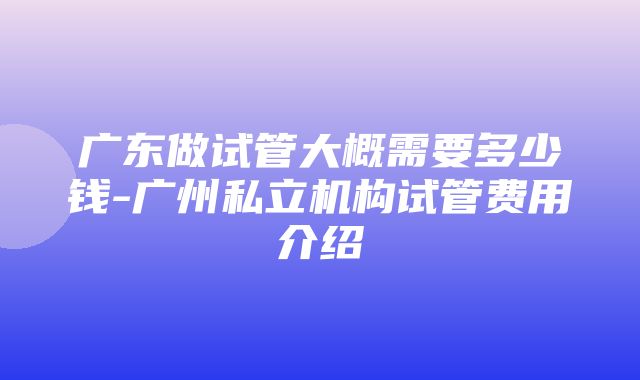 广东做试管大概需要多少钱-广州私立机构试管费用介绍